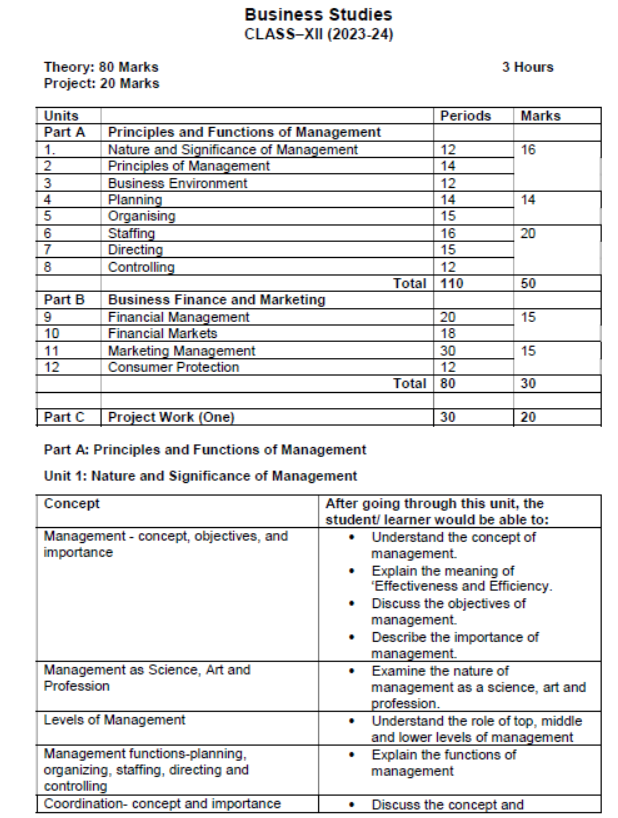 Business Studies
CLASS–XII (2023-24)

Theory: 80 Marks
Project: 20 Marks

3 Hours

| Units | | Periods | Marks |
|---|---|---|---|
| Part A | Principles and Functions of Management | | |
| 1. | Nature and Significance of Management | 12 | 16 |
| 2 | Principles of Management | 14 | |
| 3 | Business Environment | 12 | |
| 4 | Planning | 14 | 14 |
| 5 | Organising | 15 | |
| 6 | Staffing | 16 | 20 |
| 7 | Directing | 15 | |
| 8 | Controlling | 12 | |
| | Total | 110 | 50 |
| Part B | Business Finance and Marketing | | |
| 9 | Financial Management | 20 | 15 |
| 10 | Financial Markets | 18 | |
| 11 | Marketing Management | 30 | 15 |
| 12 | Consumer Protection | 12 | |
| | Total | 80 | 30 |
| | | | |
| Part C | Project Work (One) | 30 | 20 |

Part A: Principles and Functions of Management

Unit 1: Nature and Significance of Management

| Concept | After going through this unit, the student/ learner would be able to: |
|---|---|
| Management - concept, objectives, and importance | • Understand the concept of management. • Explain the meaning of 'Effectiveness and Efficiency. • Discuss the objectives of management. • Describe the importance of management. |
| Management as Science, Art and Profession | • Examine the nature of management as a science, art and profession. |
| Levels of Management | • Understand the role of top, middle and lower levels of management |
| Management functions-planning, organizing, staffing, directing and controlling | • Explain the functions of management |
| Coordination- concept and importance | • Discuss the concept and |